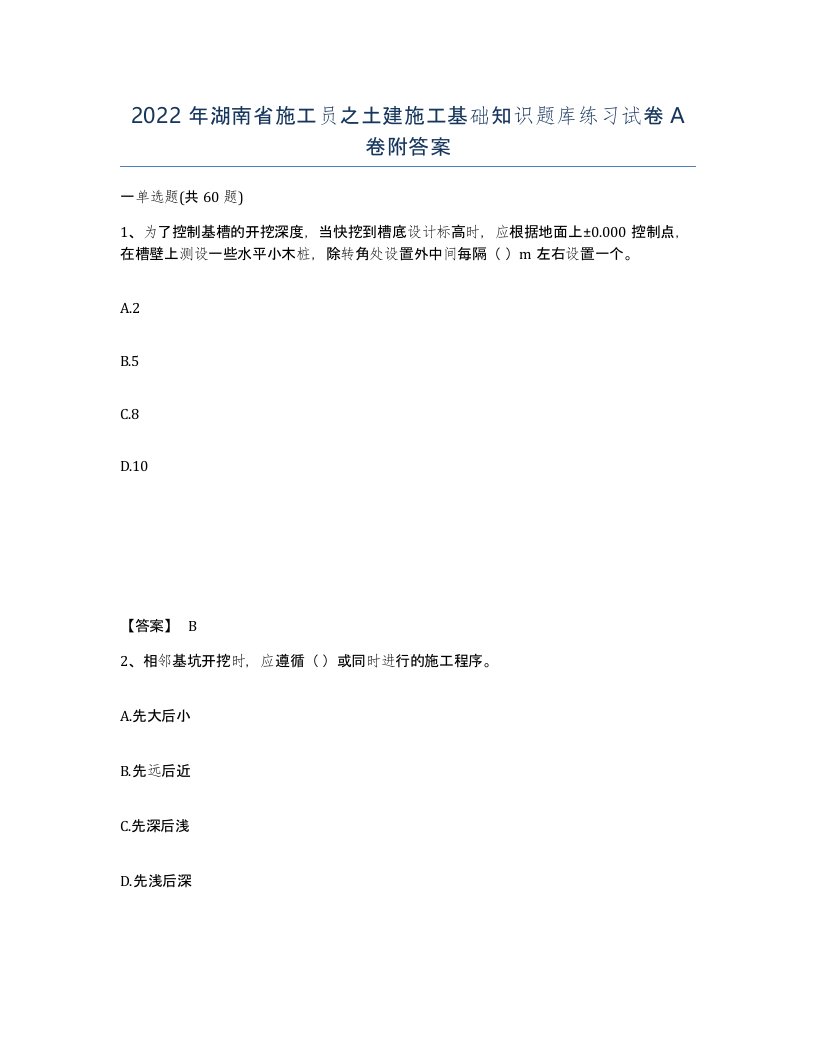 2022 年湖南省施工员之土建施工基础知识题库练习试卷 A 卷附答案

一单选题(共 60 题)

1、为了控制基槽的开挖深度，当快挖到槽底设计标高时，应根据地面上±0.000 控制点，在槽壁上测设一些水平小木桩，除转角处设置外中间每隔（ ）m 左右设置一个。

A.2

B.5

C.8

D.10

【答案】 B

2、相邻基坑开挖时，应遵循（ ）或同时进行的施工程序。

A.先大后小

B.先远后近

C.先深后浅

D.先浅后深